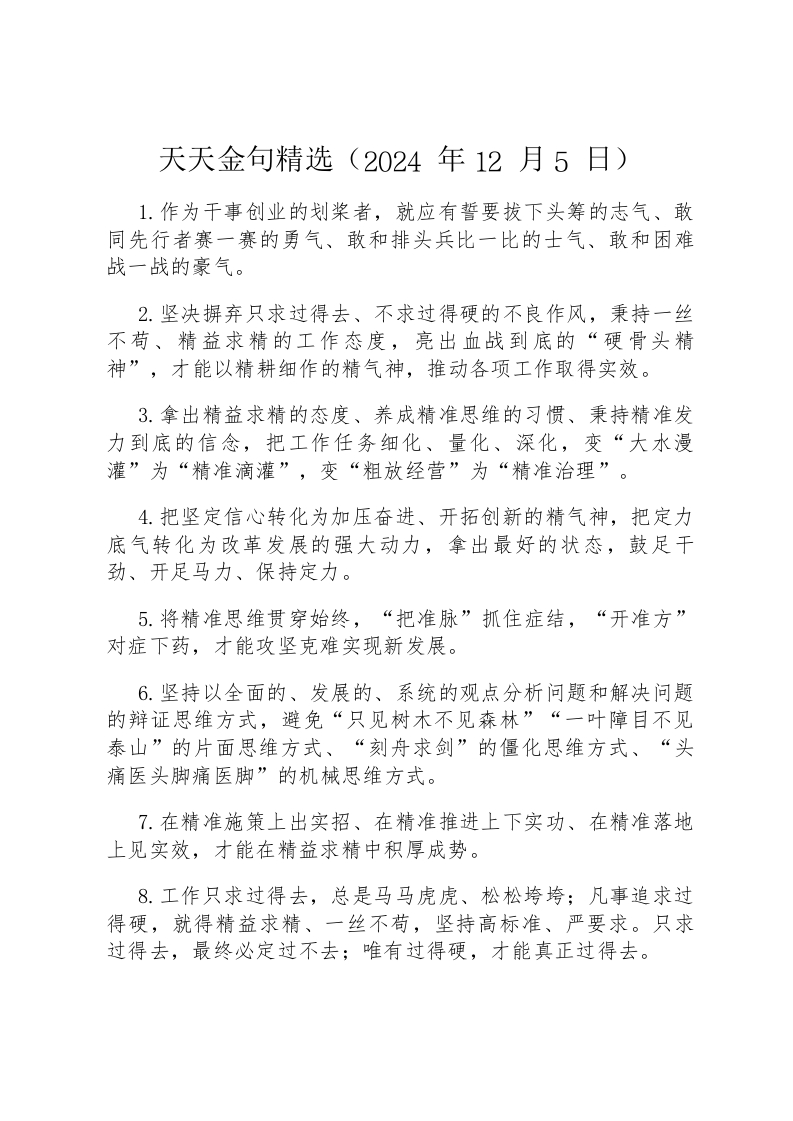 天天金句精选（2024 年 12 月 5 日）

1.作为干事创业的划桨者，就应有誓要拔下头筹的志气、敢同先行者赛一赛的勇气、敢和排头兵比一比的士气、敢和困难战一战的豪气。

2.坚决摒弃只求过得去、不求过得硬的不良作风，秉持一丝不苟、精益求精的工作态度，亮出血战到底的“硬骨头精神”，才能以精耕细作的精气神，推动各项工作取得实效。

3.拿出精益求精的态度、养成精准思维的习惯、秉持精准发力到底的信念，把工作任务细化、量化、深化，变“大水漫灌”为“精准滴灌”，变“粗放经营”为“精准治理”。

4.把坚定信心转化为加压奋进、开拓创新的精气神，把定力底气转化为改革发展的强大动力，拿出最好的状态，鼓足干劲、开足马力、保持定力。

5.将精准思维贯穿始终，“把准脉”抓住症结，“开准方”对症下药，才能攻坚克难实现新发展。

6.坚持以全面的、发展的、系统的观点分析问题和解决问题的辩证思维方式，避免“只见树木不见森林”“一叶障目不见泰山”的片面思维方式、“刻舟求剑”的僵化思维方式、“头痛医头脚痛医脚”的机械思维方式。

7.在精准施策上出实招、在精准推进上下实功、在精准落地上见实效，才能在精益求精中积厚成势。

8.工作只求过得去，总是马马虎虎、松松垮垮；凡事追求过得硬，就得精益求精、一丝不苟，坚持高标准、严要求。只求过得去，最终必定过不去；唯有过得硬，才能真正过得去。